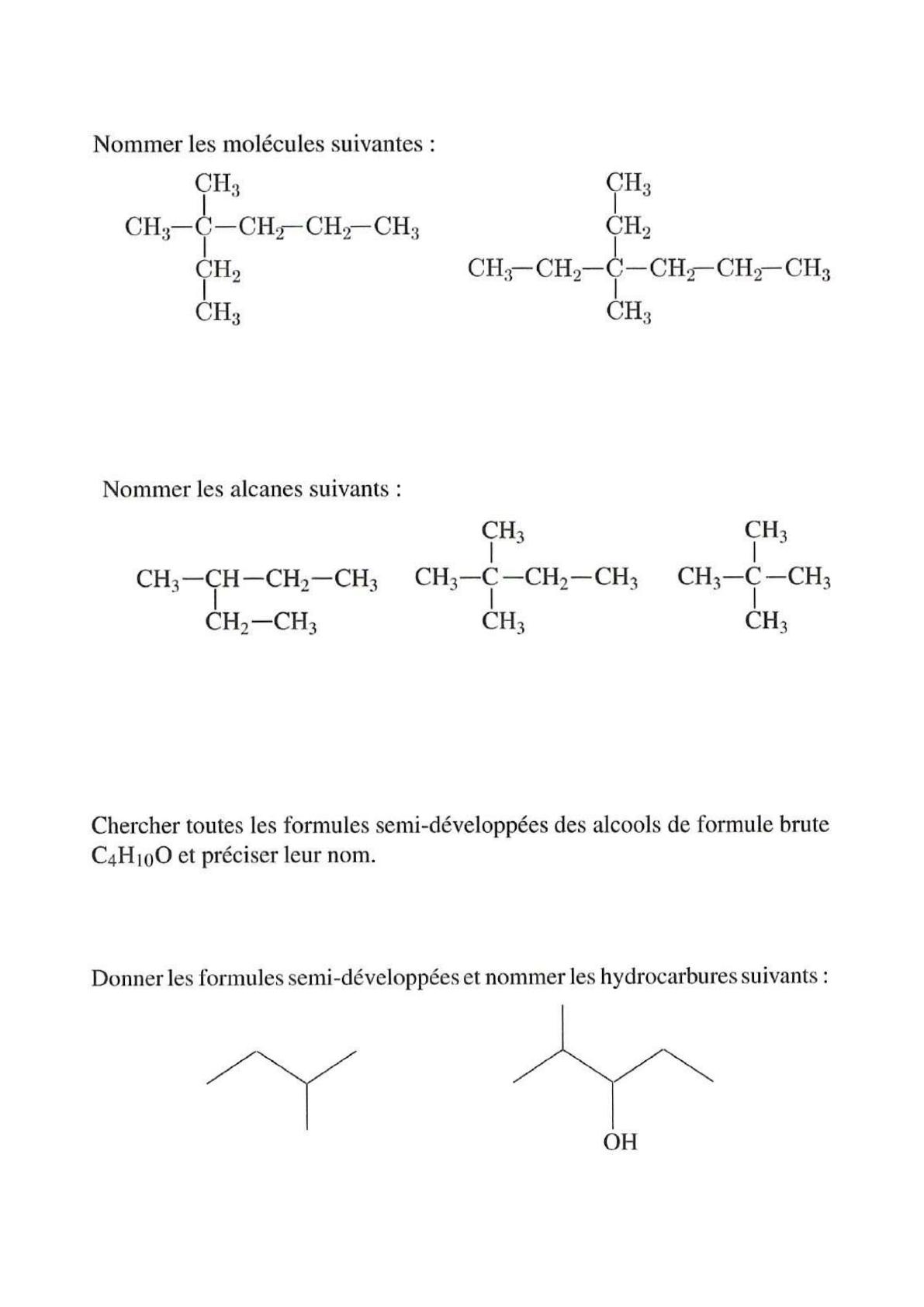 Nommer les molécules suivantes :

$CH_3$
$CH_3-C-CH_2-CH_2-CH_3$
$CH_2$
$CH_3$

$CH_3$
$CH_2$
$CH_3-CH_2-C-CH_2-CH_2-CH_3$
$CH_3$

Nommer les alcanes suivants :

$CH_3-CH-CH_2-CH_3$
$CH_2-CH_3$

$CH_3$
$CH_3-C-CH_2-CH_3$
$CH_3$

$CH_3$
$CH_3-C-CH_3$
$CH_3$

Chercher toutes les formules semi-développées des alcools de formule brute $C_4H_{10}O$ et préciser leur nom.

Donner les formules semi-développées et nommer les hydrocarbures suivants :

OH